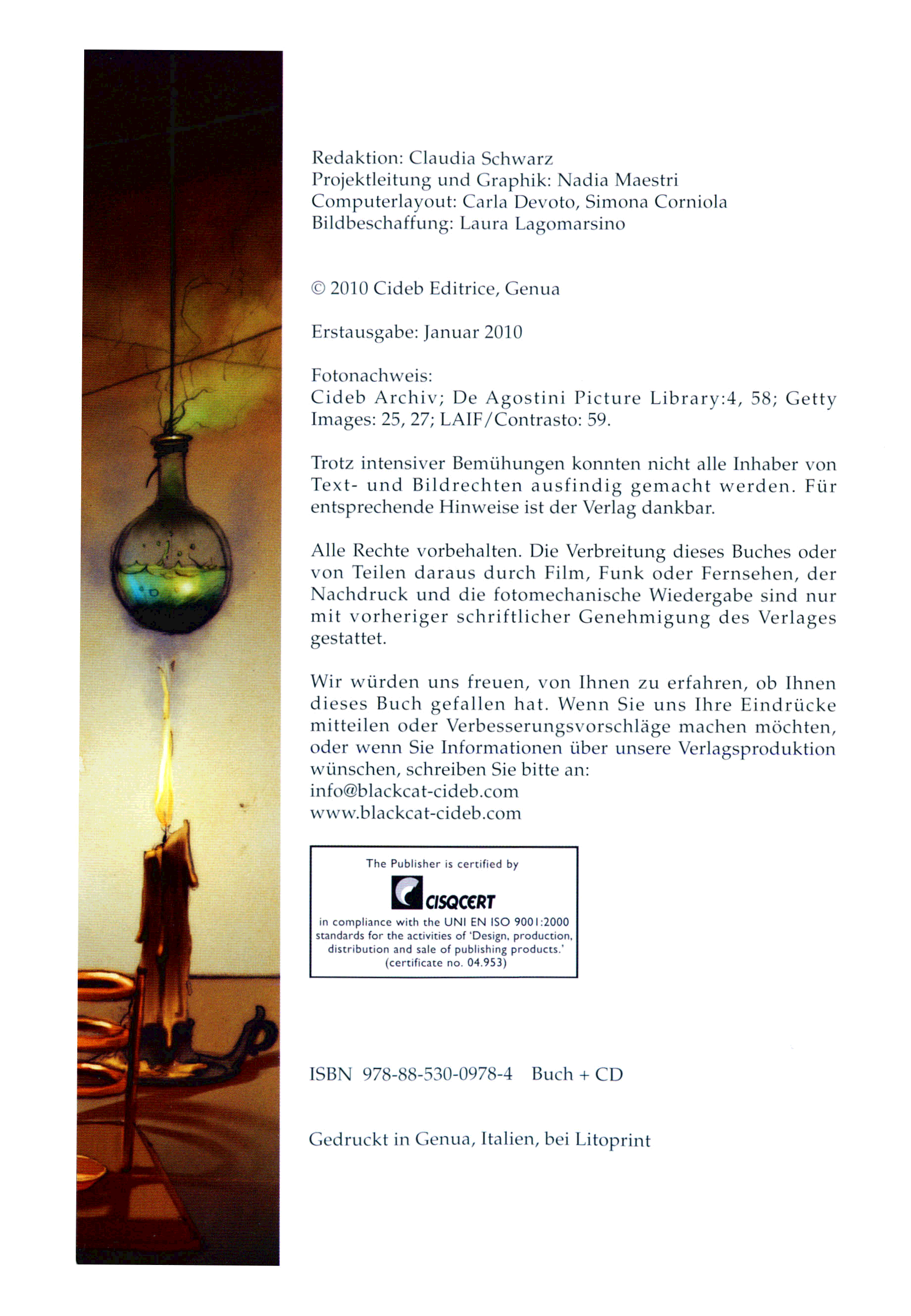 Redaktion: Claudia Schwarz
Projektleitung und Graphik: Nadia Maestri
Computerlayout: Carla Devoto, Simona Corniola
Bildbeschaffung: Laura Lagomarsino

© 2010 Cideb Editrice, Genua

Erstausgabe: Januar 2010

Fotonachweis:
Cideb Archiv; De Agostini Picture Library:4, 58; Getty Images: 25, 27; LAIF/Contrasto: 59.

Trotz intensiver Bemühungen konnten nicht alle Inhaber von Text- und Bildrechten ausfindig gemacht werden. Für entsprechende Hinweise ist der Verlag dankbar.

Alle Rechte vorbehalten. Die Verbreitung dieses Buches oder von Teilen daraus durch Film, Funk oder Fernsehen, der Nachdruck und die fotomechanische Wiedergabe sind nur mit vorheriger schriftlicher Genehmigung des Verlages gestattet.

Wir würden uns freuen, von Ihnen zu erfahren, ob Ihnen dieses Buch gefallen hat. Wenn Sie uns Ihre Eindrücke mitteilen oder Verbesserungsvorschläge machen möchten, oder wenn Sie Informationen über unsere Verlagsproduktion wünschen, schreiben Sie bitte an:
info@blackcat-cideb.com
www.blackcat-cideb.com

The Publisher is certified by
CISQCERT
in compliance with the UNI EN ISO 9001:2000 standards for the activities of 'Design, production, distribution and sale of publishing products.' (certificate no. 04.953)

ISBN 978-88-530-0978-4 Buch + CD

Gedruckt in Genua, Italien, bei Litoprint